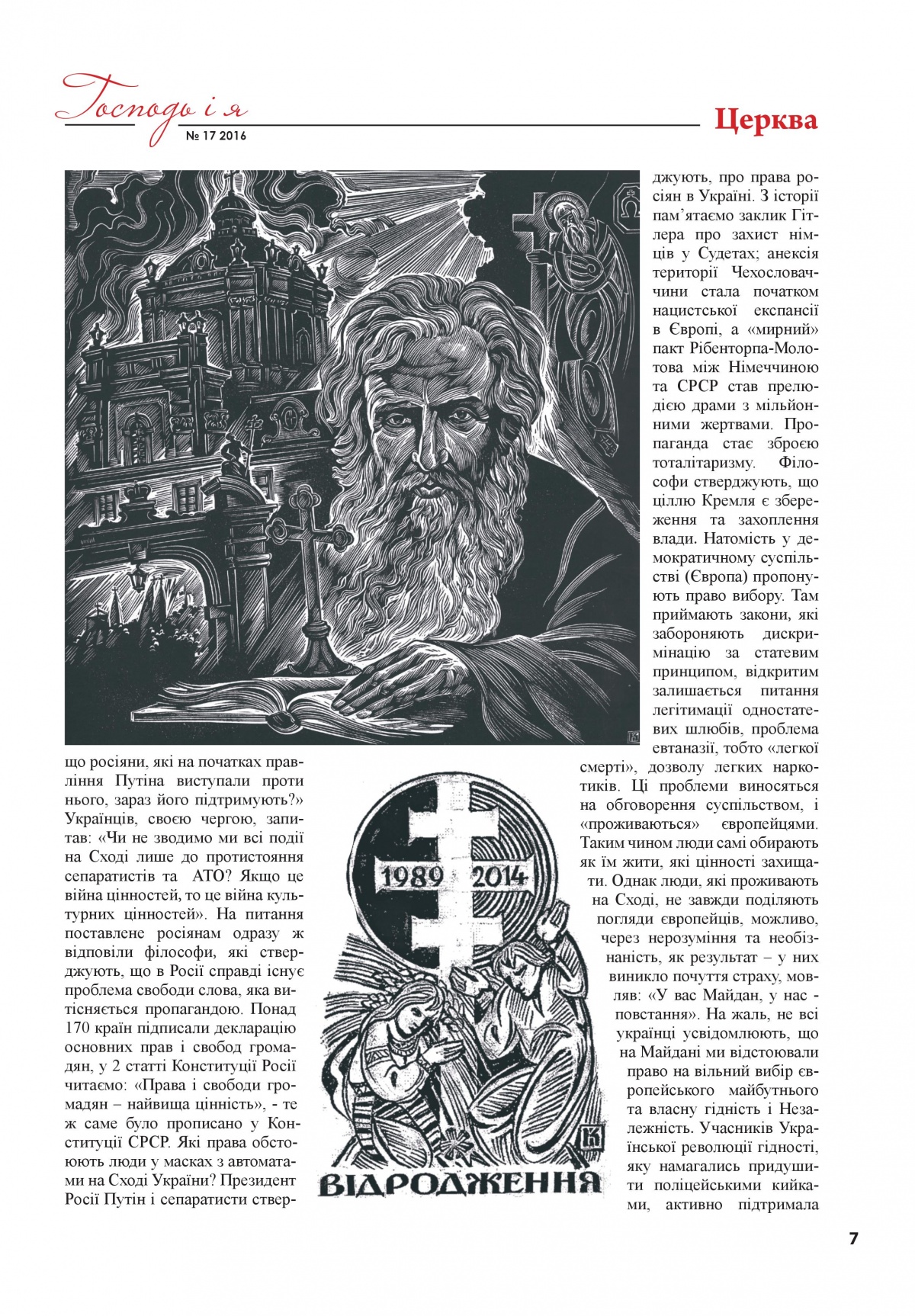 Господь і я
№ 17 2016

Церква

що росіяни, які на початках правління Путіна виступали проти нього, зараз його підтримують?» Українців, своєю чергою, запитав: «Чи не зводимо ми всі події на Сході лише до протистояння сепаратистів та АТО? Якщо це війна цінностей, то це війна культурних цінностей». На питання поставлене росіянам одразу ж відповіли філософи, які стверджують, що в Росії справді існує проблема свободи слова, яка витісняється пропагандою. Понад 170 країн підписали декларацію основних прав і свобод громадян, у 2 статті Конституції Росії читаємо: «Права і свободи громадян – найвища цінність», - те ж саме було прописано у Конституції СРСР. Які права обстоюють люди у масках з автоматами на Сході України? Президент Росії Путін і сепаратисти стверджують, про права росіян в Україні. З історії пам'ятаємо заклик Гітлера про захист німців у Судетах; анексія території Чехословаччини стала початком нацистської експансії в Європі, а «мирний» пакт Рібенторпа-Молотова між Німеччиною та СРСР став прелюдією драми з мільйонними жертвами. Пропаганда стає зброєю тоталітаризму. Філософи стверджують, що ціллю Кремля є збереження та захоплення влади. Натомість у демократичному суспільстві (Європа) пропонують право вибору. Там приймають закони, які забороняють дискримінацію за статевим принципом, відкритим залишається питання легітимації одностатевих шлюбів, проблема евтаназії, тобто «легкої смерті», дозволу легких наркотиків. Ці проблеми виносяться на обговорення суспільством, і «проживаються» європейцями. Таким чином люди самі обирають як їм жити, які цінності захищати. Однак люди, які проживають на Сході, не завжди поділяють погляди європейців, можливо, через нерозуміння та необізнаність, як результат – у них виникло почуття страху, мовляв: «У вас Майдан, у нас - повстання». На жаль, не всі українці усвідомлюють, що на Майдані ми відстоювали право на вільний вибір європейського майбутнього та власну гідність і Незалежність. Учасників Української революції гідності, яку намагались придушити поліцейськими кийками, активно підтримала

1989 2014
ВІДРОДЖЕННЯ
К

7